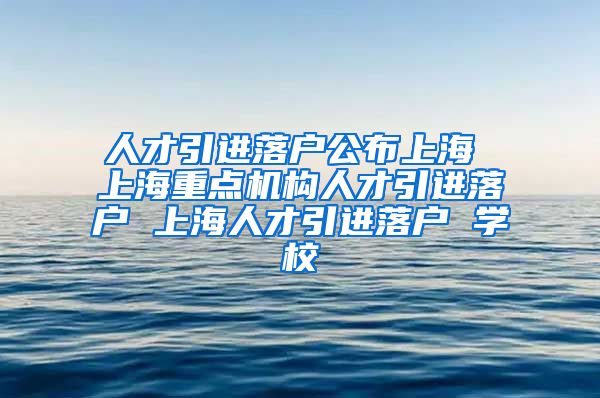 人才引进落户公布上海 上海重点机构人才引进落户 上海人才引进落户 学校